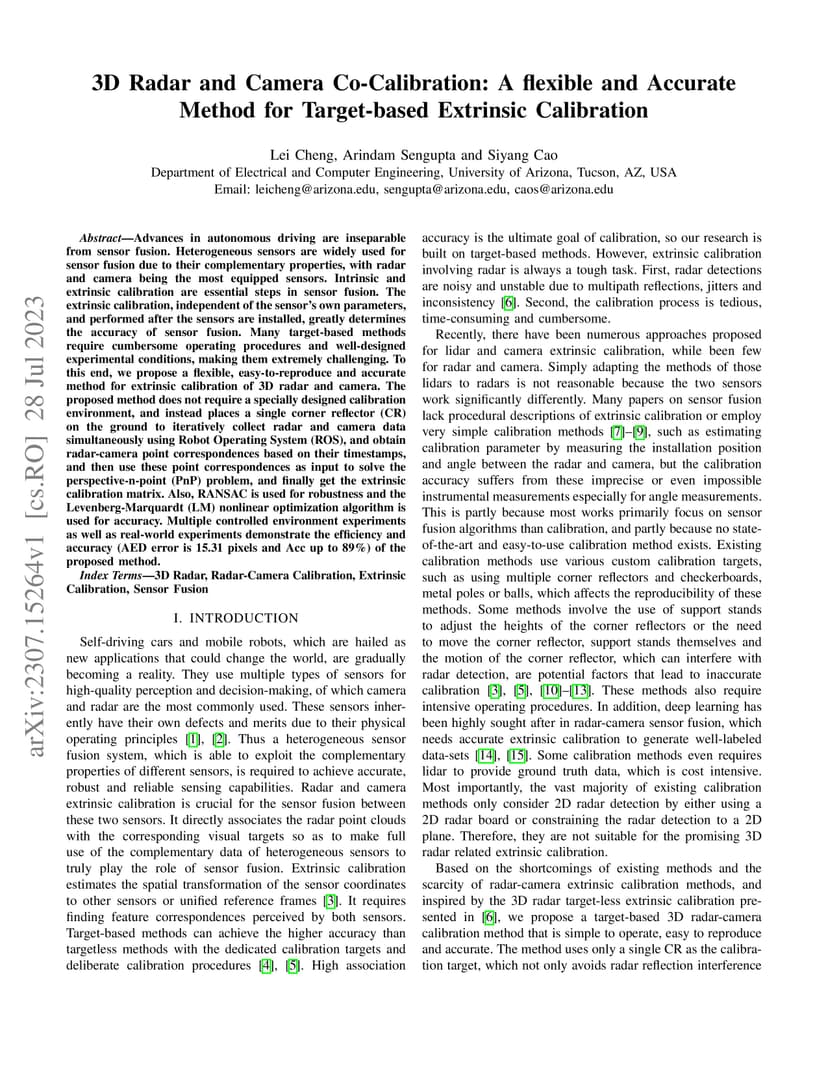 3D Radar and Camera Co-Calibration: A flexible and Accurate Method for Target-based Extrinsic Calibration

Lei Cheng, Arindam Sengupta and Siyang Cao
Department of Electrical and Computer Engineering, University of Arizona, Tucson, AZ, USA
Email: leicheng@arizona.edu, sengupta@arizona.edu, caos@arizona.edu

arXiv:2307.15264v1 [cs.RO] 28 Jul 2023

Abstract—Advances in autonomous driving are inseparable from sensor fusion. Heterogeneous sensors are widely used for sensor fusion due to their complementary properties, with radar and camera being the most equipped sensors. Intrinsic and extrinsic calibration are essential steps in sensor fusion. The extrinsic calibration, independent of the sensor's own parameters, and performed after the sensors are installed, greatly determines the accuracy of sensor fusion. Many target-based methods require cumbersome operating procedures and well-designed experimental conditions, making them extremely challenging. To this end, we propose a flexible, easy-to-reproduce and accurate method for extrinsic calibration of 3D radar and camera. The proposed method does not require a specially designed calibration environment, and instead places a single corner reflector (CR) on the ground to iteratively collect radar and camera data simultaneously using Robot Operating System (ROS), and obtain radar-camera point correspondences based on their timestamps, and then use these point correspondences as input to solve the perspective-n-point (PnP) problem, and finally get the extrinsic calibration matrix. Also, RANSAC is used for robustness and the Levenberg-Marquardt (LM) nonlinear optimization algorithm is used for accuracy. Multiple controlled environment experiments as well as real-world experiments demonstrate the efficiency and accuracy (AED error is 15.31 pixels and Acc up to 89%) of the proposed method.

Index Terms—3D Radar, Radar-Camera Calibration, Extrinsic Calibration, Sensor Fusion

I. INTRODUCTION

Self-driving cars and mobile robots, which are hailed as new applications that could change the world, are gradually becoming a reality. They use multiple types of sensors for high-quality perception and decision-making, of which camera and radar are the most commonly used. These sensors inherently have their own defects and merits due to their physical operating principles [1], [2]. Thus a heterogeneous sensor fusion system, which is able to exploit the complementary properties of different sensors, is required to achieve accurate, robust and reliable sensing capabilities. Radar and camera extrinsic calibration is crucial for the sensor fusion between these two sensors. It directly associates the radar point clouds with the corresponding visual targets so as to make full use of the complementary data of heterogeneous sensors to truly play the role of sensor fusion. Extrinsic calibration estimates the spatial transformation of the sensor coordinates to other sensors or unified reference frames [3]. It requires finding feature correspondences perceived by both sensors. Target-based methods can achieve the higher accuracy than targetless methods with the dedicated calibration targets and deliberate calibration procedures [4], [5]. High association accuracy is the ultimate goal of calibration, so our research is built on target-based methods. However, extrinsic calibration involving radar is always a tough task. First, radar detections are noisy and unstable due to multipath reflections, jitters and inconsistency [6]. Second, the calibration process is tedious, time-consuming and cumbersome.

Recently, there have been numerous approaches proposed for lidar and camera extrinsic calibration, while been few for radar and camera. Simply adapting the methods of those lidars to radars is not reasonable because the two sensors work significantly differently. Many papers on sensor fusion lack procedural descriptions of extrinsic calibration or employ very simple calibration methods [7]–[9], such as estimating calibration parameter by measuring the installation position and angle between the radar and camera, but the calibration accuracy suffers from these imprecise or even impossible instrumental measurements especially for angle measurements. This is partly because most works primarily focus on sensor fusion algorithms than calibration, and partly because no state-of-the-art and easy-to-use calibration method exists. Existing calibration methods use various custom calibration targets, such as using multiple corner reflectors and checkerboards, metal poles or balls, which affects the reproducibility of these methods. Some methods involve the use of support stands to adjust the heights of the corner reflectors or the need to move the corner reflector, support stands themselves and the motion of the corner reflector, which can interfere with radar detection, are potential factors that lead to inaccurate calibration [3], [5], [10]–[13]. These methods also require intensive operating procedures. In addition, deep learning has been highly sought after in radar-camera sensor fusion, which needs accurate extrinsic calibration to generate well-labeled data-sets [14], [15]. Some calibration methods even requires lidar to provide ground truth data, which is cost intensive. Most importantly, the vast majority of existing calibration methods only consider 2D radar detection by either using a 2D radar board or constraining the radar detection to a 2D plane. Therefore, they are not suitable for the promising 3D radar related extrinsic calibration.

Based on the shortcomings of existing methods and the scarcity of radar-camera extrinsic calibration methods, and inspired by the 3D radar target-less extrinsic calibration presented in [6], we propose a target-based 3D radar-camera calibration method that is simple to operate, easy to reproduce and accurate. The method uses only a single CR as the calibration target, which not only avoids radar reflection interference